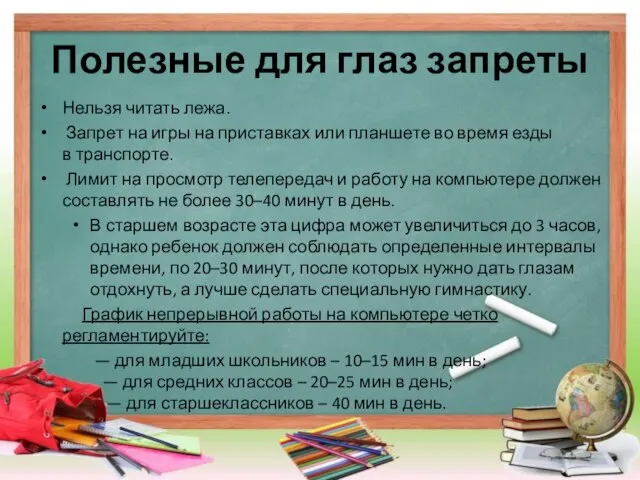 Полезные для глаз запреты

• Нельзя читать лежа.
• Запрет на игры на приставках или планшете во время езды в транспорте.
• Лимит на просмотр телепередач и работу на компьютере должен составлять не более 30–40 минут в день.
• В старшем возрасте эта цифра может увеличиться до 3 часов, однако ребенок должен соблюдать определенные интервалы времени, по 20–30 минут, после которых нужно дать глазам отдохнуть, а лучше сделать специальную гимнастику.

График непрерывной работы на компьютере четко регламентируйте:
— для младших школьников – 10–15 мин в день;
— для средних классов – 20–25 мин в день;
— для старшеклассников – 40 мин в день.